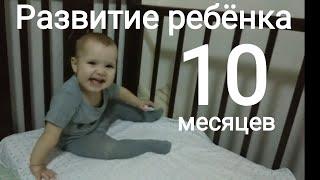 Развитие ребёнка

10

месяцев